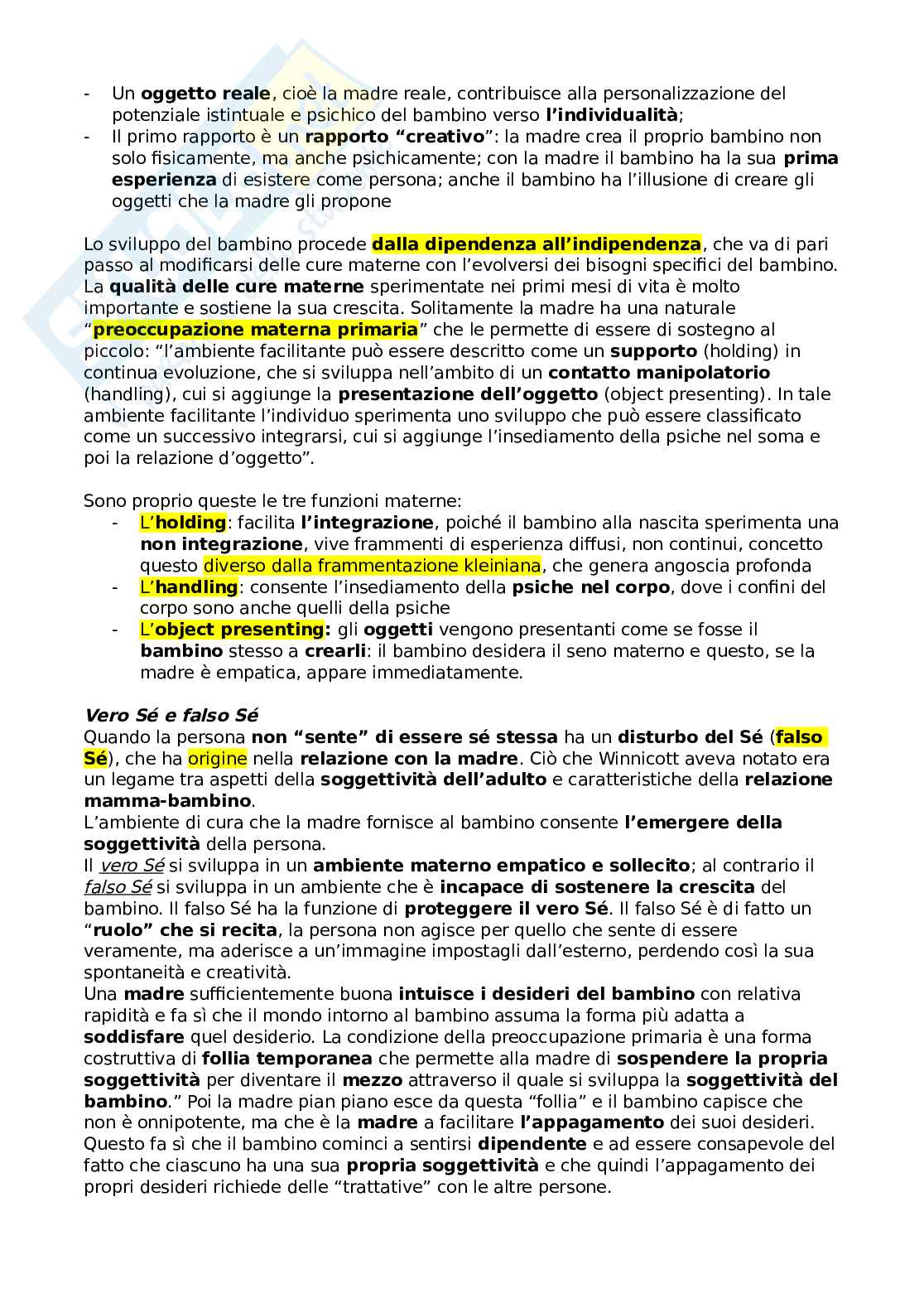 - Un oggetto reale, cioè la madre reale, contribuisce alla personalizzazione del potenziale istintuale e psichico del bambino verso l'individualità;
- Il primo rapporto è un rapporto "creativo": la madre crea il proprio bambino non solo fisicamente, ma anche psichicamente; con la madre il bambino ha la sua prima esperienza di esistere come persona; anche il bambino ha l'illusione di creare gli oggetti che la madre gli propone

Lo sviluppo del bambino procede dalla dipendenza all'indipendenza, che va di pari passo al modificarsi delle cure materne con l'evolversi dei bisogni specifici del bambino. La qualità delle cure materne sperimentate nei primi mesi di vita è molto importante e sostiene la sua crescita. Solitamente la madre ha una naturale "preoccupazione materna primaria" che le permette di essere di sostegno al piccolo: "l'ambiente facilitante può essere descritto come un supporto (holding) in continua evoluzione, che si sviluppa nell'ambito di un contatto manipolatorio (handling), cui si aggiunge la presentazione dell'oggetto (object presenting). In tale ambiente facilitante l'individuo sperimenta uno sviluppo che può essere classificato come un successivo integrarsi, cui si aggiunge l'insediamento della psiche nel soma e poi la relazione d'oggetto".

Sono proprio queste le tre funzioni materne:
- L'holding: facilita l'integrazione, poiché il bambino alla nascita sperimenta una non integrazione, vive frammenti di esperienza diffusi, non continui, concetto questo diverso dalla frammentazione kleiniana, che genera angoscia profonda
- L'handling: consente l'insediamento della psiche nel corpo, dove i confini del corpo sono anche quelli della psiche
- L'object presenting: gli oggetti vengono presentanti come se fosse il bambino stesso a crearli: il bambino desidera il seno materno e questo, se la madre è empatica, appare immediatamente.

Vero Sé e falso Sé
Quando la persona non "sente" di essere sé stessa ha un disturbo del Sé (falso Sé), che ha origine nella relazione con la madre. Ciò che Winnicott aveva notato era un legame tra aspetti della soggettività dell'adulto e caratteristiche della relazione mamma-bambino.
L'ambiente di cura che la madre fornisce al bambino consente l'emergere della soggettività della persona.
Il vero Sé si sviluppa in un ambiente materno empatico e sollecito; al contrario il falso Sé si sviluppa in un ambiente che è incapace di sostenere la crescita del bambino. Il falso Sé ha la funzione di proteggere il vero Sé. Il falso Sé è di fatto un "ruolo" che si recita, la persona non agisce per quello che sente di essere veramente, ma aderisce a un'immagine impostagli dall'esterno, perdendo così la sua spontaneità e creatività.
Una madre sufficientemente buona intuisce i desideri del bambino con relativa rapidità e fa sì che il mondo intorno al bambino assuma la forma più adatta a soddisfare quel desiderio. La condizione della preoccupazione primaria è una forma costruttiva di follia temporanea che permette alla madre di sospendere la propria soggettività per diventare il mezzo attraverso il quale si sviluppa la soggettività del bambino." Poi la madre pian piano esce da questa "follia" e il bambino capisce che non è onnipotente, ma che è la madre a facilitare l'appagamento dei suoi desideri. Questo fa sì che il bambino cominci a sentirsi dipendente e ad essere consapevole del fatto che ciascuno ha una sua propria soggettività e che quindi l'appagamento dei propri desideri richiede delle "trattative" con le altre persone.